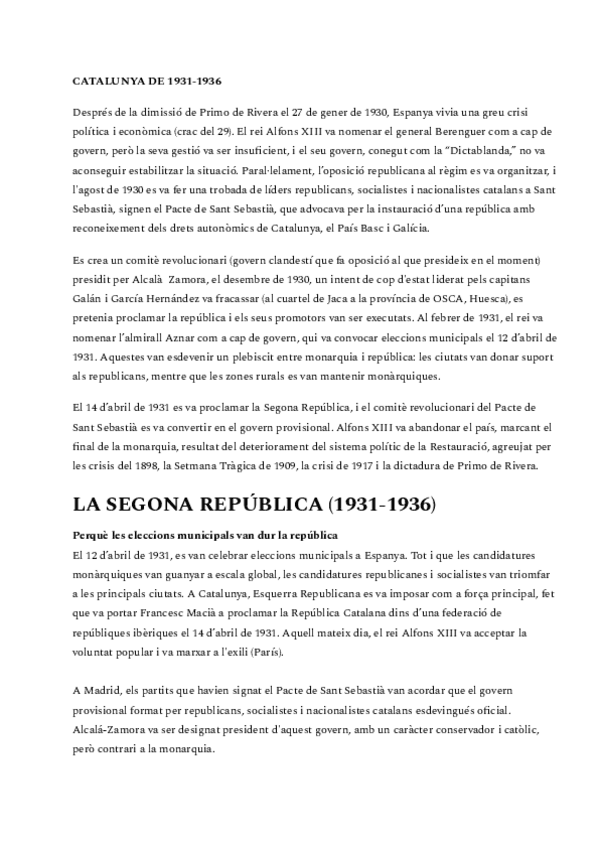 CATALUNYA DE 1931-1936

Després de la dimissió de Primo de Rivera el 27 de gener de 1930, Espanya vivia una greu crisi política i econòmica (crac del 29). El rei Alfons XIII va nomenar el general Berenguer com a cap de govern, però la seva gestió va ser insuficient, i el seu govern, conegut com la "Dictablanda," no va aconseguir estabilitzar la situació. Paral·lelament, l'oposició republicana al règim es va organitzar, i l'agost de 1930 es va fer una trobada de líders republicans, socialistes i nacionalistes catalans a Sant Sebastià, signen el Pacte de Sant Sebastià, que advocava per la instauració d'una república amb reconeixement dels drets autonòmics de Catalunya, el País Basc i Galícia.

Es crea un comitè revolucionari (govern clandestí que fa oposició al que presideix en el moment) presidit per Alcalà Zamora, el desembre de 1930, un intent de cop d'estat liderat pels capitans Galán i García Hernández va fracassar (al cuartel de Jaca a la província de OSCA, Huesca), es pretenia proclamar la república i els seus promotors van ser executats. Al febrer de 1931, el rei va nomenar l'almirall Aznar com a cap de govern, qui va convocar eleccions municipals el 12 d'abril de 1931. Aquestes van esdevenir un plebiscit entre monarquia i república: les ciutats van donar suport als republicans, mentre que les zones rurals es van mantenir monàrquiques.

El 14 d'abril de 1931 es va proclamar la Segona República, i el comitè revolucionari del Pacte de Sant Sebastià es va convertir en el govern provisional. Alfons XIII va abandonar el país, marcant el final de la monarquia, resultat del deteriorament del sistema polític de la Restauració, agreujat per les crisis del 1898, la Setmana Tràgica de 1909, la crisi de 1917 i la dictadura de Primo de Rivera.

LA SEGONA REPÚBLICA (1931-1936)

Perquè les eleccions municipals van dur la república
El 12 d'abril de 1931, es van celebrar eleccions municipals a Espanya. Tot i que les candidatures monàrquiques van guanyar a escala global, les candidatures republicanes i socialistes van triomfar a les principals ciutats. A Catalunya, Esquerra Republicana es va imposar com a força principal, fet que va portar Francesc Macià a proclamar la República Catalana dins d'una federació de repúbliques ibèriques el 14 d'abril de 1931. Aquell mateix dia, el rei Alfons XIII va acceptar la voluntat popular i va marxar a l'exili (París).

A Madrid, els partits que havien signat el Pacte de Sant Sebastià van acordar que el govern provisional format per republicans, socialistes i nacionalistes catalans esdevingués oficial. Alcalá-Zamora va ser designat president d'aquest govern, amb un caràcter conservador i catòlic, però contrari a la monarquia.